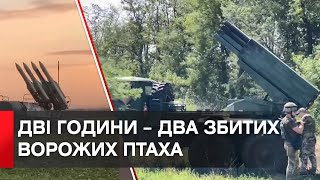 ДВІ ГОДИНИ – ДВА ЗБИТИХ ВОРОЖИХ ПТАХА